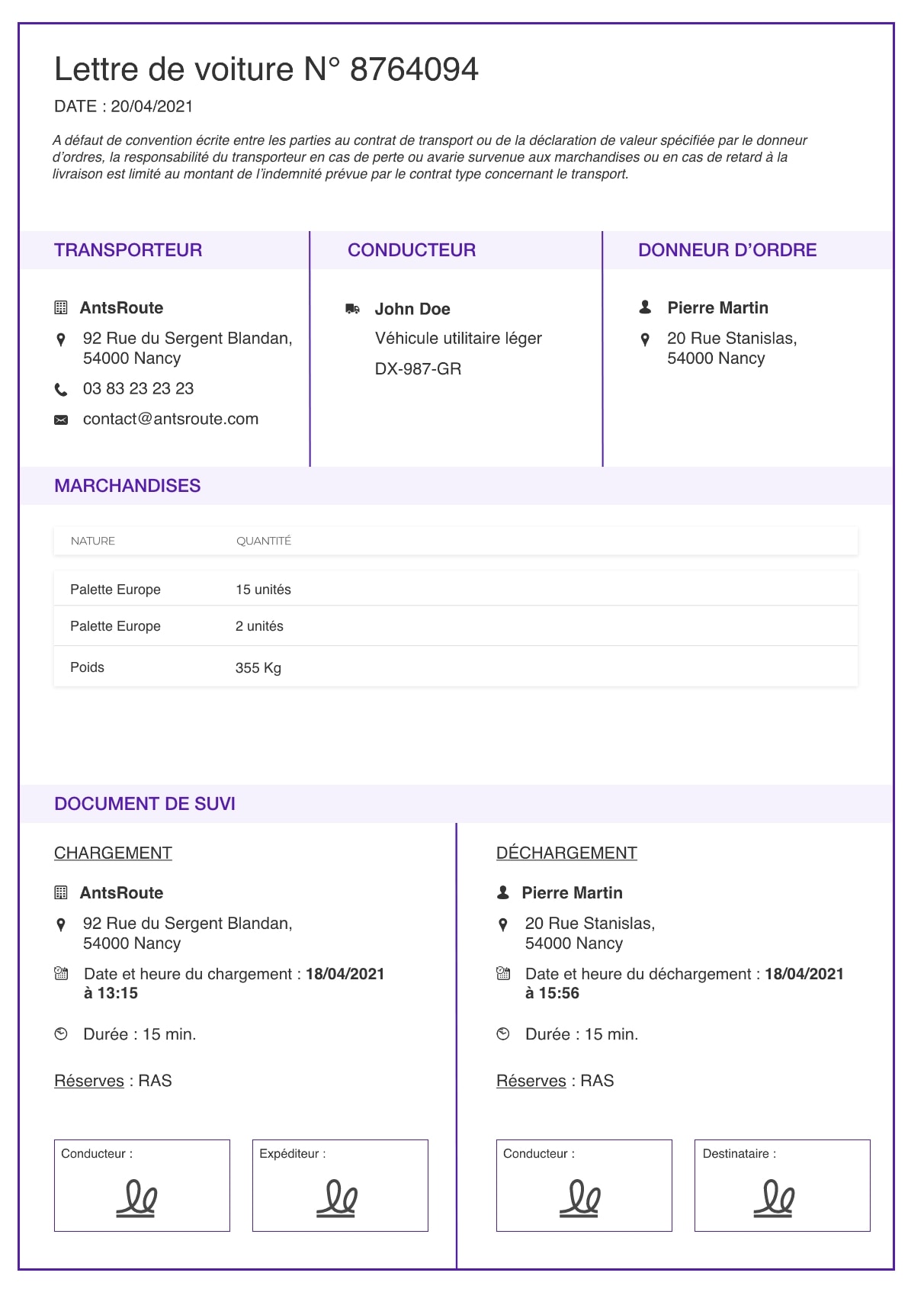 Lettre de voiture N° 8764094

DATE : 20/04/2021

A défaut de convention écrite entre les parties au contrat de transport ou de la déclaration de valeur spécifiée par le donneur d'ordres, la responsabilité du transporteur en cas de perte ou avarie survenue aux marchandises ou en cas de retard à la livraison est limité au montant de l'indemnité prévue par le contrat type concernant le transport.

TRANSPORTEUR

AntsRoute

92 Rue du Sergent Blandan, 54000 Nancy

03 83 23 23 23

contact@antsroute.com

CONDUCTEUR

John Doe

Véhicule utilitaire léger

DX-987-GR

DONNEUR D'ORDRE

Pierre Martin

20 Rue Stanislas, 54000 Nancy

MARCHANDISES

| NATURE | QUANTITÉ |
|---|---|
| Palette Europe | 15 unités |
| Palette Europe | 2 unités |
| Poids | 355 Kg |

DOCUMENT DE SUVI

CHARGEMENT

AntsRoute

92 Rue du Sergent Blandan, 54000 Nancy

Date et heure du chargement : 18/04/2021 à 13:15

Durée : 15 min.

Réserves : RAS

Conducteur :

Expéditeur :

DÉCHARGEMENT

Pierre Martin

20 Rue Stanislas, 54000 Nancy

Date et heure du déchargement : 18/04/2021 à 15:56

Durée : 15 min.

Réserves : RAS

Conducteur :

Destinataire :